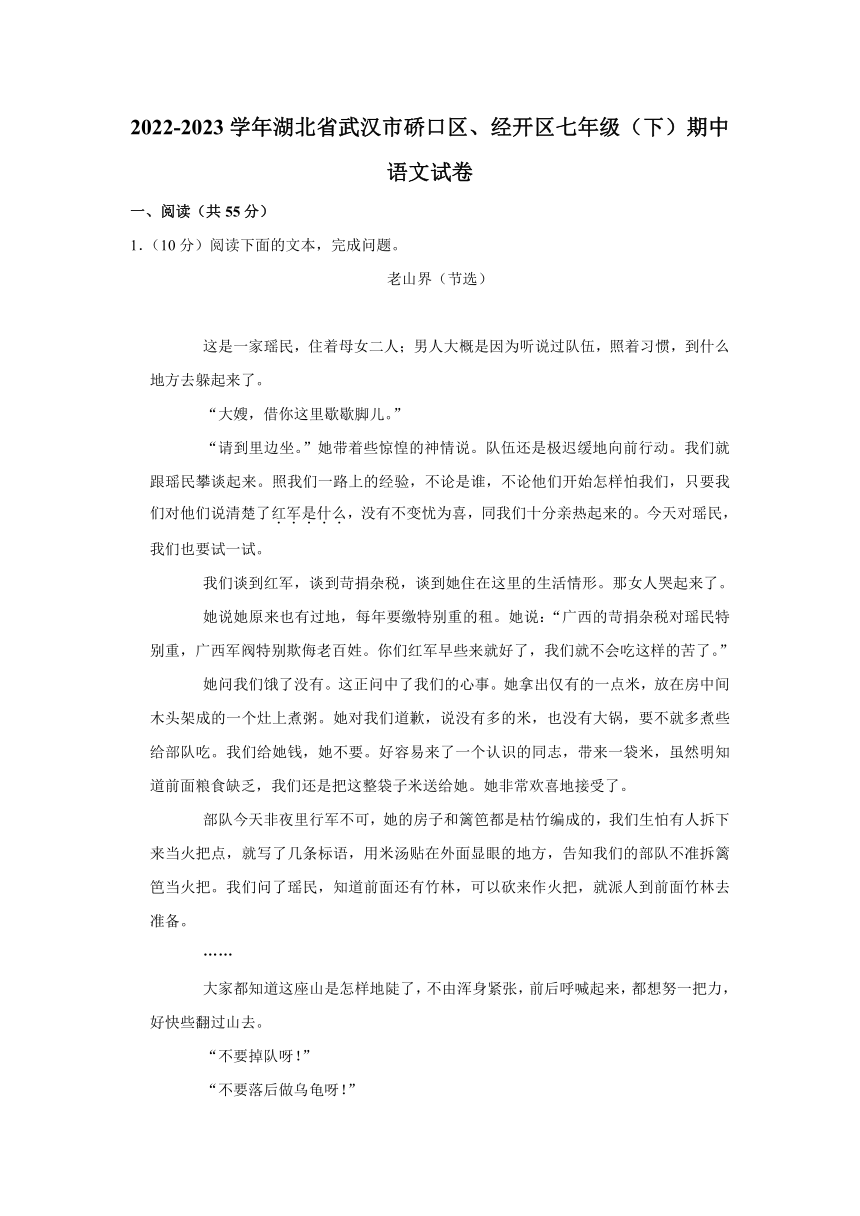 2022-2023 学年湖北省武汉市硚口区、经开区七年级（下）期中语文试卷

一、阅读（共 55 分）

1.（10 分）阅读下面的文本，完成问题。

老山界（节选）

这是一家瑶民，住着母女二人；男人大概是因为听说过队伍，照着习惯，到什么地方去躲起来了。

“大嫂，借你这里歇歇脚儿。”

“请到里边坐。”她带着些惊惶的神情说。队伍还是极迟缓地向前行动。我们就跟瑶民攀谈起来。照我们一路上的经验，不论是谁，不论他们开始怎样怕我们，只要我们对他们说清楚了红军是什么，没有不变忧为喜，同我们十分亲热起来的。今天对瑶民，我们也要试一试。

我们谈到红军，谈到苛捐杂税，谈到她住在这里的生活情形。那女人哭起来了。

她说她原来也有过地，每年要缴特别重的租。她说：“广西的苛捐杂税对瑶民特别重，广西军阀特别欺侮老百姓。你们红军早些来就好了，我们就不会吃这样的苦了。”

她问我们饿了没有。这正问中了我们的心事。她拿出仅有的一点米，放在房中间木头架成的一个灶上煮粥。她对我们道歉，说没有多的米，也没有大锅，要不就多煮些给部队吃。我们给她钱，她不要。好容易来了一个认识的同志，带来一袋米，虽然明知道前面粮食缺乏，我们还是把这整袋子米送给她。她非常欢喜地接受了。

部队今天非夜里行军不可，她的房子和篱笆都是枯竹编成的，我们生怕有人拆下来当火把点，就写了几条标语，用米汤贴在外面显眼的地方，告知我们的部队不准拆篱笆当火把。我们问了瑶民，知道前面还有竹林，可以砍来作火把，就派人到前面竹林去准备。

……

大家都知道这座山是怎样地陡了，不由浑身紧张，前后呼喊起来，都想努一把力，好快些翻过山去。

“不要掉队呀！”

“不要落后做乌龟呀！”